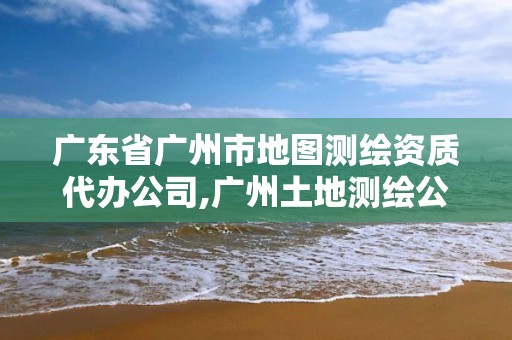 广东省广州市地图测绘资质代办公司,广州土地测绘公